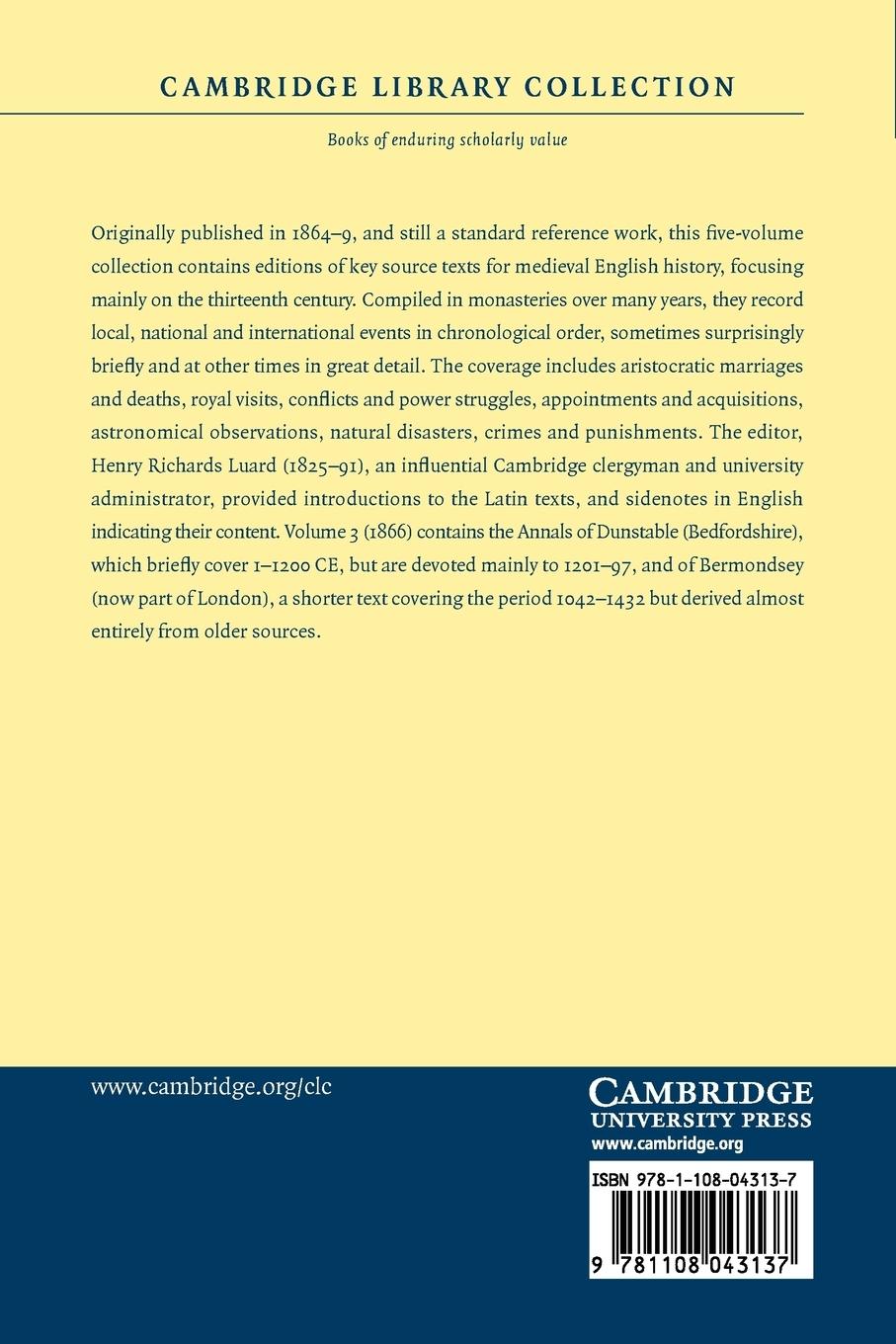 CAMBRIDGE LIBRARY COLLECTION

Books of enduring scholarly value

Originally published in 1864–9, and still a standard reference work, this five-volume collection contains editions of key source texts for medieval English history, focusing mainly on the thirteenth century. Compiled in monasteries over many years, they record local, national and international events in chronological order, sometimes surprisingly briefly and at other times in great detail. The coverage includes aristocratic marriages and deaths, royal visits, conflicts and power struggles, appointments and acquisitions, astronomical observations, natural disasters, crimes and punishments. The editor, Henry Richards Luard (1825–91), an influential Cambridge clergyman and university administrator, provided introductions to the Latin texts, and sidenotes in English indicating their content. Volume 3 (1866) contains the Annals of Dunstable (Bedfordshire), which briefly cover 1–1200 CE, but are devoted mainly to 1201–97, and of Bermondsey (now part of London), a shorter text covering the period 1042–1432 but derived almost entirely from older sources.

www.cambridge.org/clc

CAMBRIDGE
UNIVERSITY PRESS
www.cambridge.org

ISBN 978-1-108-04313-7

9 781108 043137